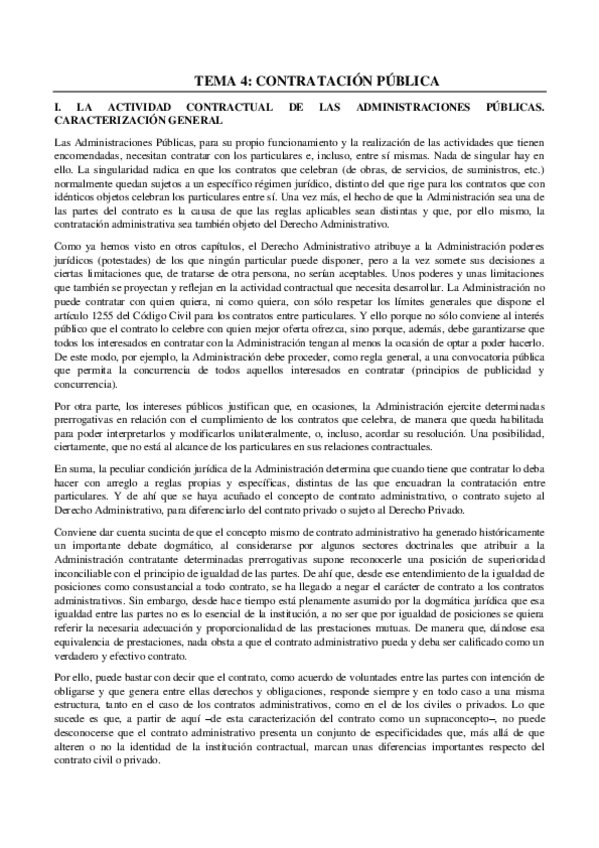 TEMA 4: CONTRATACIÓN PÚBLICA

I. LA ACTIVIDAD CONTRACTUAL DE LAS ADMINISTRACIONES PÚBLICAS. CARACTERIZACIÓN GENERAL

Las Administraciones Públicas, para su propio funcionamiento y la realización de las actividades que tienen encomendadas, necesitan contratar con los particulares e, incluso, entre sí mismas. Nada de singular hay en ello. La singularidad radica en que los contratos que celebran (de obras, de servicios, de suministros, etc.) normalmente quedan sujetos a un específico régimen jurídico, distinto del que rige para los contratos que con idénticos objetos celebran los particulares entre sí. Una vez más, el hecho de que la Administración sea una de las partes del contrato es la causa de que las reglas aplicables sean distintas y que, por ello mismo, la contratación administrativa sea también objeto del Derecho Administrativo.

Como ya hemos visto en otros capítulos, el Derecho Administrativo atribuye a la Administración poderes jurídicos (potestades) de los que ningún particular puede disponer, pero a la vez somete sus decisiones a ciertas limitaciones que, de tratarse de otra persona, no serían aceptables. Unos poderes y unas limitaciones que también se proyectan y reflejan en la actividad contractual que necesita desarrollar. La Administración no puede contratar con quien quiera, ni como quiera, con sólo respetar los límites generales que dispone el artículo 1255 del Código Civil para los contratos entre particulares. Y ello porque no sólo conviene al interés público que el contrato lo celebre con quien mejor oferta ofrezca, sino porque, además, debe garantizarse que todos los interesados en contratar con la Administración tengan al menos la ocasión de optar a poder hacerlo. De este modo, por ejemplo, la Administración debe proceder, como regla general, a una convocatoria pública que permita la concurrencia de todos aquellos interesados en contratar (principios de publicidad y concurrencia).

Por otra parte, los intereses públicos justifican que, en ocasiones, la Administración ejercite determinadas prerrogativas en relación con el cumplimiento de los contratos que celebra, de manera que queda habilitada para poder interpretarlos y modificarlos unilateralmente, o, incluso, acordar su resolución. Una posibilidad, ciertamente, que no está al alcance de los particulares en sus relaciones contractuales.

En suma, la peculiar condición jurídica de la Administración determina que cuando tiene que contratar lo deba hacer con arreglo a reglas propias y específicas, distintas de las que encuadran la contratación entre particulares. Y de ahí que se haya acuñado el concepto de contrato administrativo, o contrato sujeto al Derecho Administrativo, para diferenciarlo del contrato privado o sujeto al Derecho Privado.

Conviene dar cuenta sucinta de que el concepto mismo de contrato administrativo ha generado históricamente un importante debate dogmático, al considerarse por algunos sectores doctrinales que atribuir a la Administración contratante determinadas prerrogativas supone reconocerle una posición de superioridad inconciliable con el principio de igualdad de las partes. De ahí que, desde ese entendimiento de la igualdad de posiciones como consustancial a todo contrato, se ha llegado a negar el carácter de contrato a los contratos administrativos. Sin embargo, desde hace tiempo está plenamente asumido por la dogmática jurídica que esa igualdad entre las partes no es lo esencial de la institución, a no ser que por igualdad de posiciones se quiera referir la necesaria adecuación y proporcionalidad de las prestaciones mutuas. De manera que, dándose esa equivalencia de prestaciones, nada obsta a que el contrato administrativo pueda y deba ser calificado como un verdadero y efectivo contrato.

Por ello, puede bastar con decir que el contrato, como acuerdo de voluntades entre las partes con intención de obligarse y que genera entre ellas derechos y obligaciones, responde siempre y en todo caso a una misma estructura, tanto en el caso de los contratos administrativos, como en el de los civiles o privados. Lo que sucede es que, a partir de aquí –de esta caracterización del contrato como un supraconcepto–, no puede desconocerse que el contrato administrativo presenta un conjunto de especificidades que, más allá de que alteren o no la identidad de la institución contractual, marcan unas diferencias importantes respecto del contrato civil o privado.